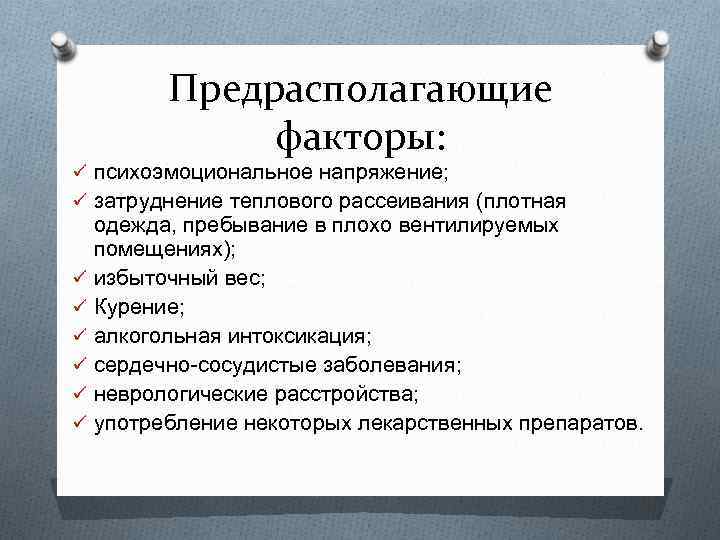 Предрасполагающие факторы:

✓ психоэмоциональное напряжение;
✓ затруднение теплового рассеивания (плотная одежда, пребывание в плохо вентилируемых помещениях);
✓ избыточный вес;
✓ Курение;
✓ алкогольная интоксикация;
✓ сердечно-сосудистые заболевания;
✓ неврологические расстройства;
✓ употребление некоторых лекарственных препаратов.